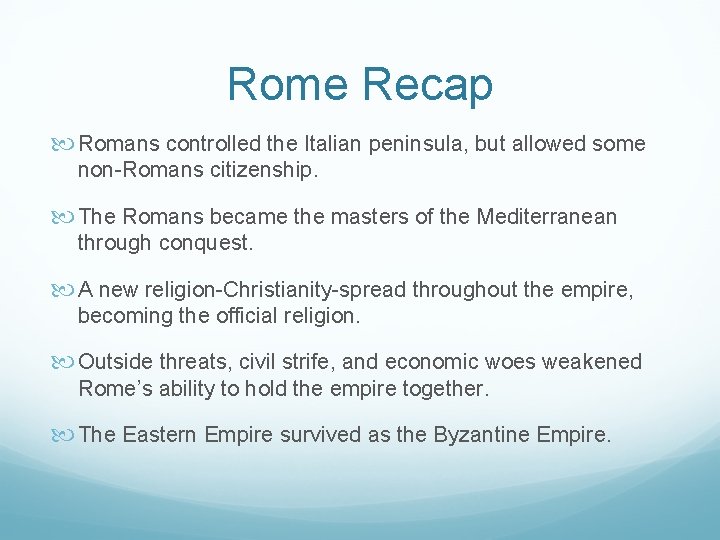 Rome Recap

Romans controlled the Italian peninsula, but allowed some non-Romans citizenship.

The Romans became the masters of the Mediterranean through conquest.

A new religion-Christianity-spread throughout the empire, becoming the official religion.

Outside threats, civil strife, and economic woes weakened Rome's ability to hold the empire together.

The Eastern Empire survived as the Byzantine Empire.